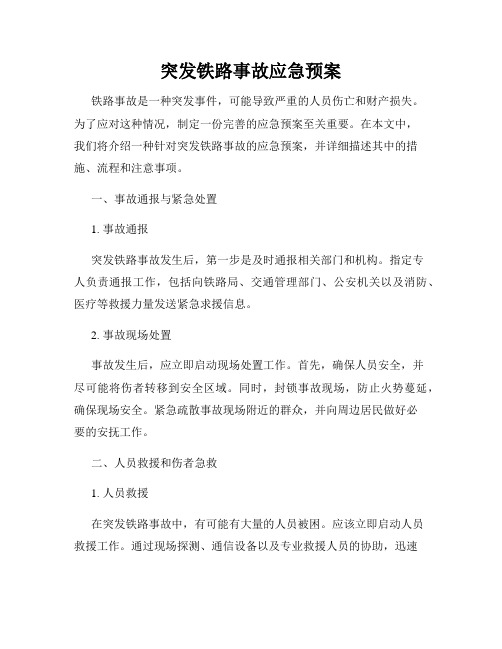 突发铁路事故应急预案

铁路事故是一种突发事件，可能导致严重的人员伤亡和财产损失。为了应对这种情况，制定一份完善的应急预案至关重要。在本文中，我们将介绍一种针对突发铁路事故的应急预案，并详细描述其中的措施、流程和注意事项。

一、事故通报与紧急处置

1. 事故通报

突发铁路事故发生后，第一步是及时通报相关部门和机构。指定专人负责通报工作，包括向铁路局、交通管理部门、公安机关以及消防、医疗等救援力量发送紧急求援信息。

2. 事故现场处置

事故发生后，应立即启动现场处置工作。首先，确保人员安全，并尽可能将伤者转移到安全区域。同时，封锁事故现场，防止火势蔓延，确保现场安全。紧急疏散事故现场附近的群众，并向周边居民做好必要的安抚工作。

二、人员救援和伤者急救

1. 人员救援

在突发铁路事故中，有可能有大量的人员被困。应该立即启动人员救援工作。通过现场探测、通信设备以及专业救援人员的协助，迅速